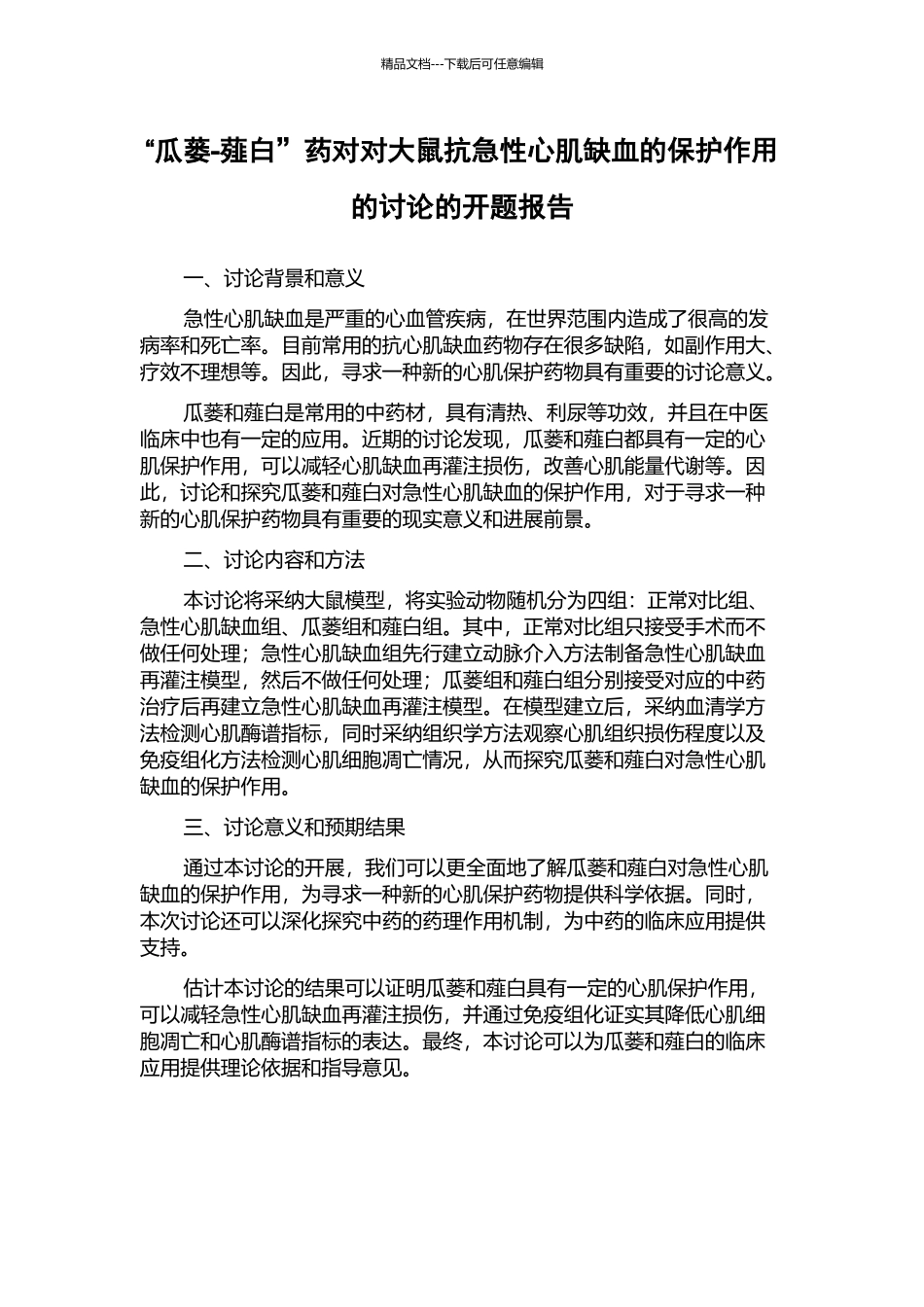 精品文档---下载后可任意编辑

“瓜蒌-薤白”药对对大鼠抗急性心肌缺血的保护作用的讨论的开题报告

一、讨论背景和意义

急性心肌缺血是严重的心血管疾病，在世界范围内造成了很高的发病率和死亡率。目前常用的抗心肌缺血药物存在很多缺陷，如副作用大、疗效不理想等。因此，寻求一种新的心肌保护药物具有重要的讨论意义。

瓜蒌和薤白是常用的中药材，具有清热、利尿等功效，并且在中医临床中也有一定的应用。近期的讨论发现，瓜蒌和薤白都具有一定的心肌保护作用，可以减轻心肌缺血再灌注损伤，改善心肌能量代谢等。因此，讨论和探究瓜蒌和薤白对急性心肌缺血的保护作用，对于寻求一种新的心肌保护药物具有重要的现实意义和进展前景。

二、讨论内容和方法

本讨论将采纳大鼠模型，将实验动物随机分为四组：正常对比组、急性心肌缺血组、瓜蒌组和薤白组。其中，正常对比组只接受手术而不做任何处理；急性心肌缺血组先行建立动脉介入方法制备急性心肌缺血再灌注模型，然后不做任何处理；瓜蒌组和薤白组分别接受对应的中药治疗后再建立急性心肌缺血再灌注模型。在模型建立后，采纳血清学方法检测心肌酶谱指标，同时采纳组织学方法观察心肌组织损伤程度以及免疫组化方法检测心肌细胞凋亡情况，从而探究瓜蒌和薤白对急性心肌缺血的保护作用。

三、讨论意义和预期结果

通过本讨论的开展，我们可以更全面地了解瓜蒌和薤白对急性心肌缺血的保护作用，为寻求一种新的心肌保护药物提供科学依据。同时，本次讨论还可以深化探究中药的药理作用机制，为中药的临床应用提供支持。

估计本讨论的结果可以证明瓜蒌和薤白具有一定的心肌保护作用，可以减轻急性心肌缺血再灌注损伤，并通过免疫组化证实其降低心肌细胞凋亡和心肌酶谱指标的表达。最终，本讨论可以为瓜蒌和薤白的临床应用提供理论依据和指导意见。